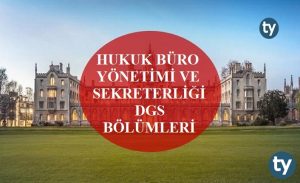 ty

HUKUK BÜRO YÖNETİMİ VE SEKRETERLİĞİ DGS BÖLÜMLERİ

ty